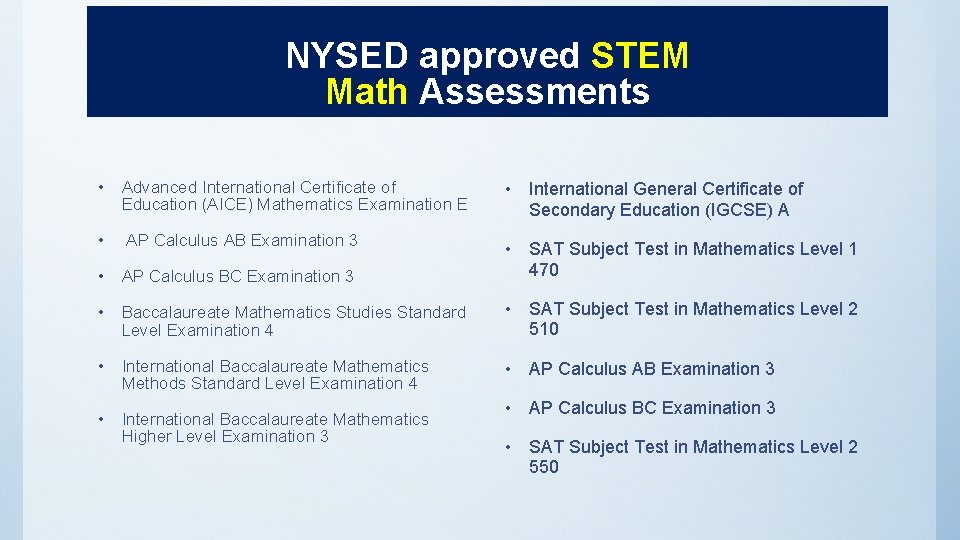 NYSED approved STEM Math Assessments

• Advanced International Certificate of Education (AICE) Mathematics Examination E

• AP Calculus AB Examination 3

• AP Calculus BC Examination 3

• Baccalaureate Mathematics Studies Standard Level Examination 4

• International Baccalaureate Mathematics Methods Standard Level Examination 4

• International Baccalaureate Mathematics Higher Level Examination 3

• International General Certificate of Secondary Education (IGCSE) A

• SAT Subject Test in Mathematics Level 1 470

• SAT Subject Test in Mathematics Level 2 510

• AP Calculus AB Examination 3

• AP Calculus BC Examination 3

• SAT Subject Test in Mathematics Level 2 550